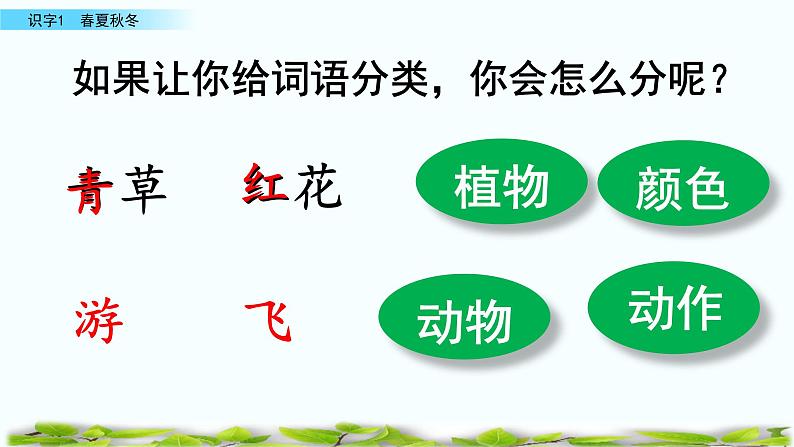 识字1 春夏秋冬

如果让你给词语分类，你会怎么分呢？

青草 红花

植物 颜色

游 飞

动物 动作